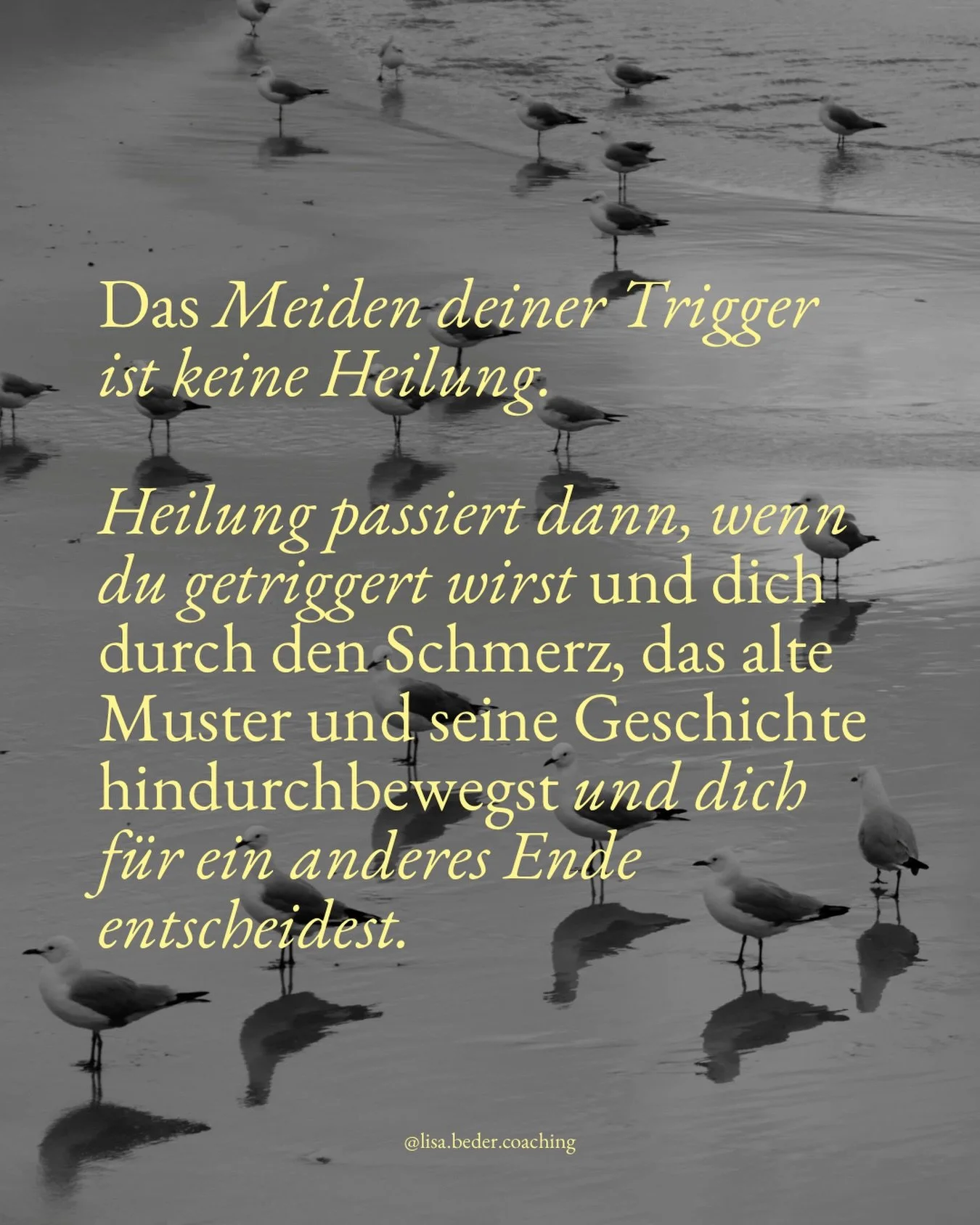 Das Meiden deiner Trigger ist keine Heilung.

Heilung passiert dann, wenn du getriggert wirst und dich durch den Schmerz, das alte Muster und seine Geschichte hindurchbewegst und dich für ein anderes Ende entscheidest.

@lisa.beder.coaching